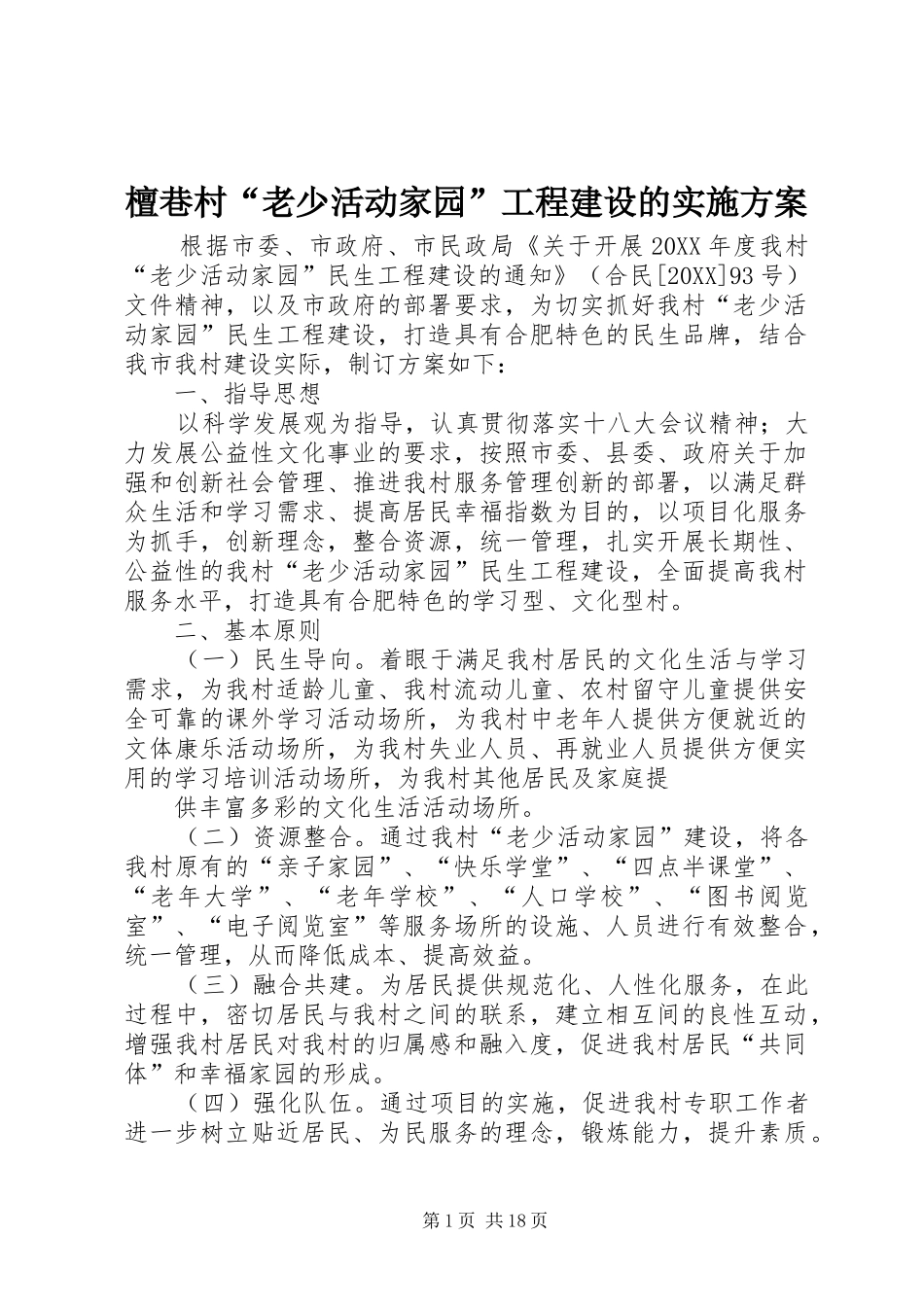 檀巷村“老少活动家园”工程建设的实施方案

根据市委、市政府、市民政局《关于开展20XX年度我村“老少活动家园”民生工程建设的通知》（合民[20XX]93号）文件精神，以及市政府的部署要求，为切实抓好我村“老少活动家园”民生工程建设，打造具有合肥特色的民生品牌，结合我市我村建设实际，制订方案如下：

一、指导思想

以科学发展观为指导，认真贯彻落实十八大会议精神；大力发展公益性文化事业的要求，按照市委、县委、政府关于加强和创新社会管理、推进我村服务管理创新的部署，以满足群众生活和学习需求、提高居民幸福指数为目的，以项目化服务为抓手，创新理念，整合资源，统一管理，扎实开展长期性、公益性的我村“老少活动家园”民生工程建设，全面提高我村服务水平，打造具有合肥特色的学习型、文化型村。

二、基本原则

（一）民生导向。着眼于满足我村居民的文化生活与学习需求，为我村适龄儿童、我村流动儿童、农村留守儿童提供安全可靠的课外学习活动场所，为我村中老年人提供方便就近的文体康乐活动场所，为我村失业人员、再就业人员提供方便实用的学习培训活动场所，为我村其他居民及家庭提

供丰富多彩的文化生活活动场所。

（二）资源整合。通过我村“老少活动家园”建设，将各我村原有的“亲子家园”、“快乐学堂”、“四点半课堂”、“老年大学”、“老年学校”、“人口学校”、“图书阅览室”、“电子阅览室”等服务场所的设施、人员进行有效整合，统一管理，从而降低成本、提高效益。

（三）融合共建。为居民提供规范化、人性化服务，在此过程中，密切居民与我村之间的联系，建立相互间的良性互动，增强我村居民对我村的归属感和融入度，促进我村居民“共同体”和幸福家园的形成。

（四）强化队伍。通过项目的实施，促进我村专职工作者进一步树立贴近居民、为民服务的理念，锻炼能力，提升素质。

第1页 共18页